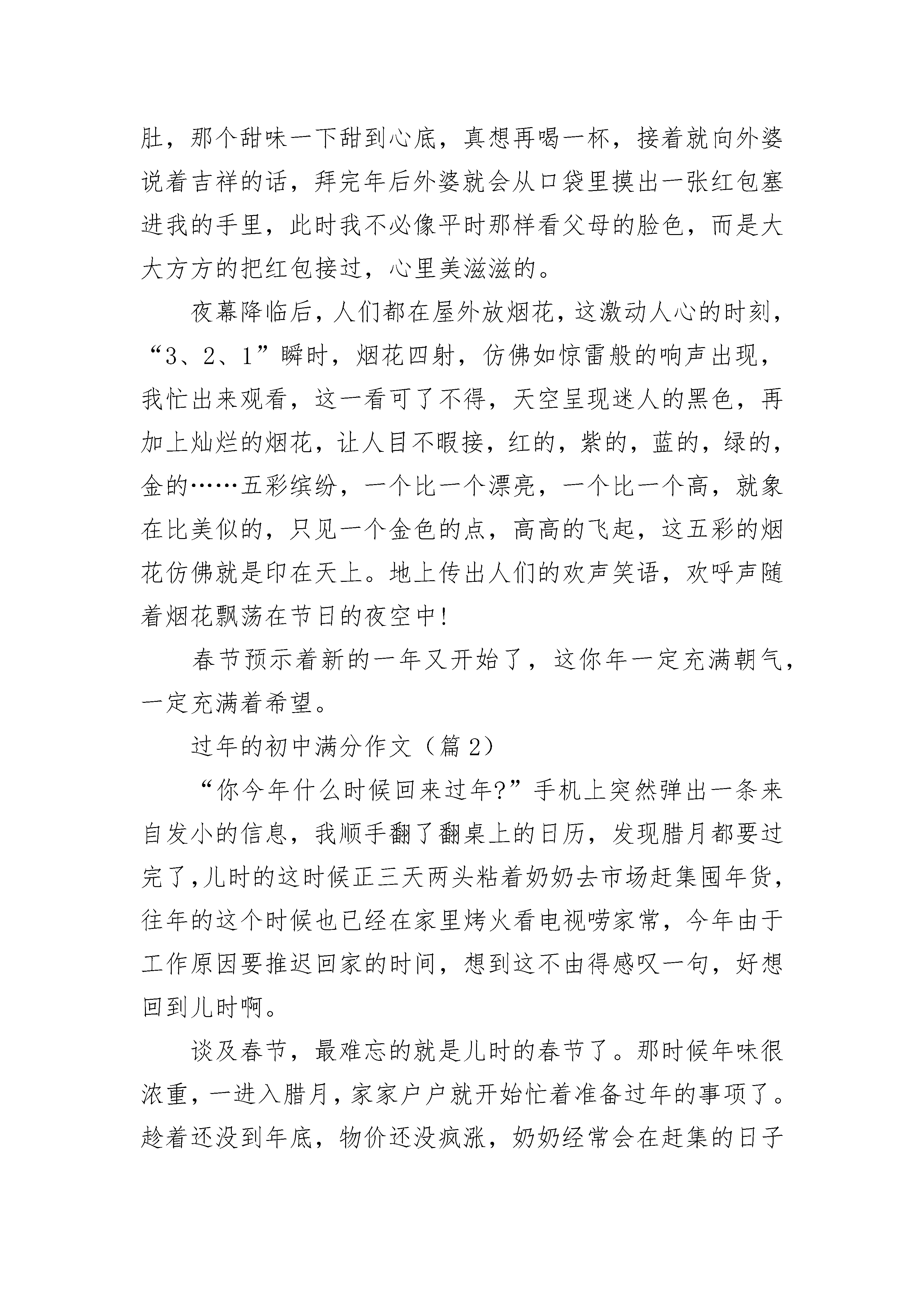 肚，那个甜味一下甜到心底，真想再喝一杯，接着就向外婆说着吉祥的话，拜完年后外婆就会从口袋里摸出一张红包塞进我的手里，此时我不必像平时那样看父母的脸色，而是大大方方的把红包接过，心里美滋滋的。

夜幕降临后，人们都在屋外放烟花，这激动人心的时刻，“3、2、1”瞬时，烟花四射，仿佛如惊雷般的响声出现，我忙出来观看，这一看可了不得，天空呈现迷人的黑色，再加上灿烂的烟花，让人目不暇接，红的，紫的，蓝的，绿的，金的……五彩缤纷，一个比一个漂亮，一个比一个高，就象在比美似的，只见一个金色的点，高高的飞起，这五彩的烟花仿佛就是印在天上。地上传出人们的欢声笑语，欢呼声随着烟花飘荡在节日的夜空中!

春节预示着新的一年又开始了，这你年一定充满朝气，一定充满着希望。

过年的初中满分作文（篇2）

“你今年什么时候回来过年?”手机上突然弹出一条来自发小的信息，我顺手翻了翻桌上的日历，发现腊月都要过完了，儿时的这时候正三天两头粘着奶奶去市场赶集囤年货，往年的这个时候也已经在家里烤火看电视唠家常，今年由于工作原因要推迟回家的时间，想到这不由得感叹一句，好想回到儿时啊。

谈及春节，最难忘的就是儿时的春节了。那时候年味很浓重，一进入腊月，家家户户就开始忙着准备过年的事项了。趁着还没到年底，物价还没疯涨，奶奶经常会在赶集的日子